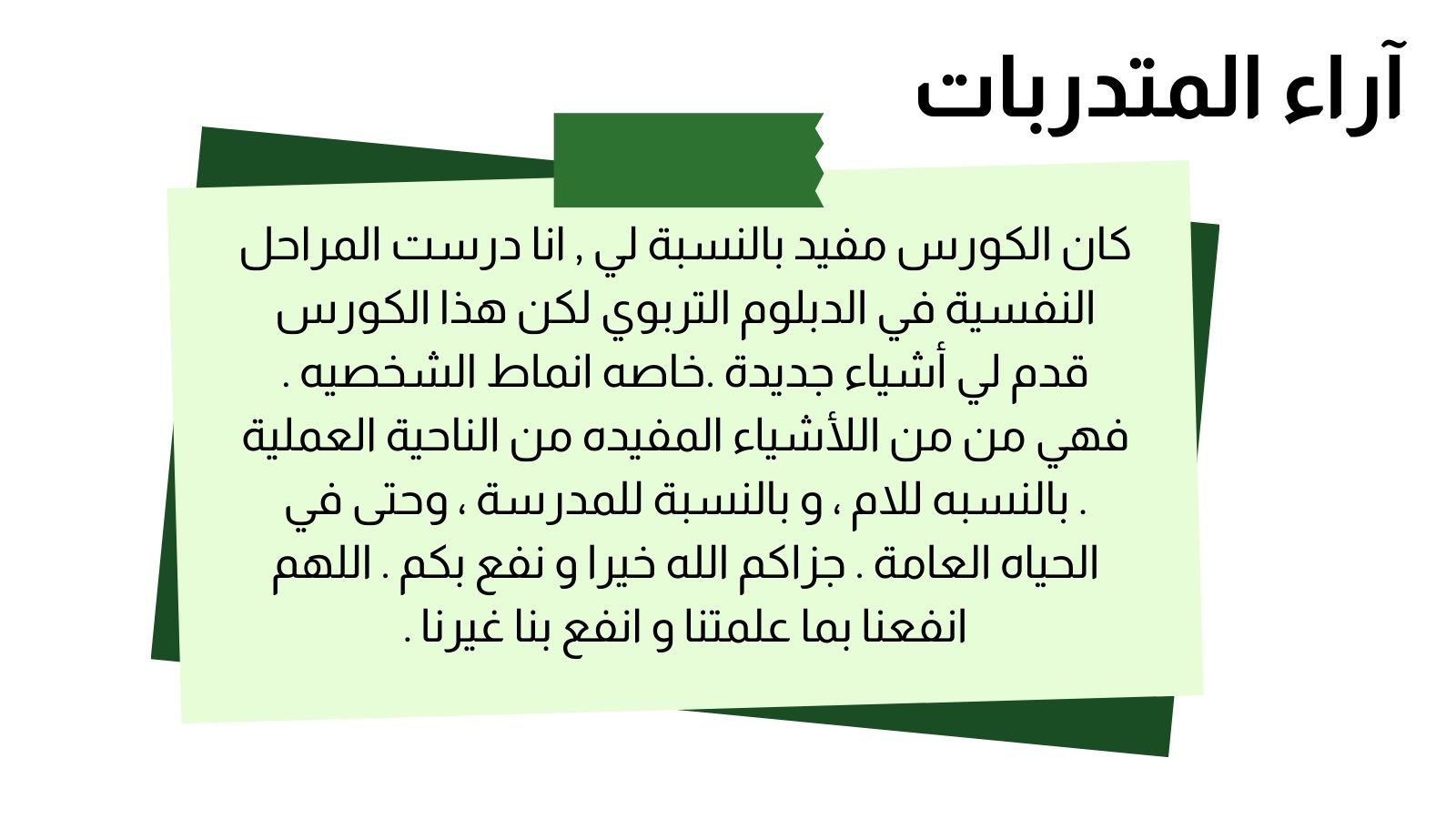 آراء المتدربات

كان الكورس مفيد بالنسبة لي , انا درست المراحل النفسية في الدبلوم التربوي لكن هذا الكورس قدم لي أشياء جديدة .خاصه انماط الشخصيه . فهي من من اللأشياء المفيده من الناحية العملية . بالنسبه للام ، و بالنسبة للمدرسة ، وحتى في الحياه العامة . جزاكم الله خيرا و نفع بكم . اللهم انفعنا بما علمتنا و انفع بنا غيرنا .